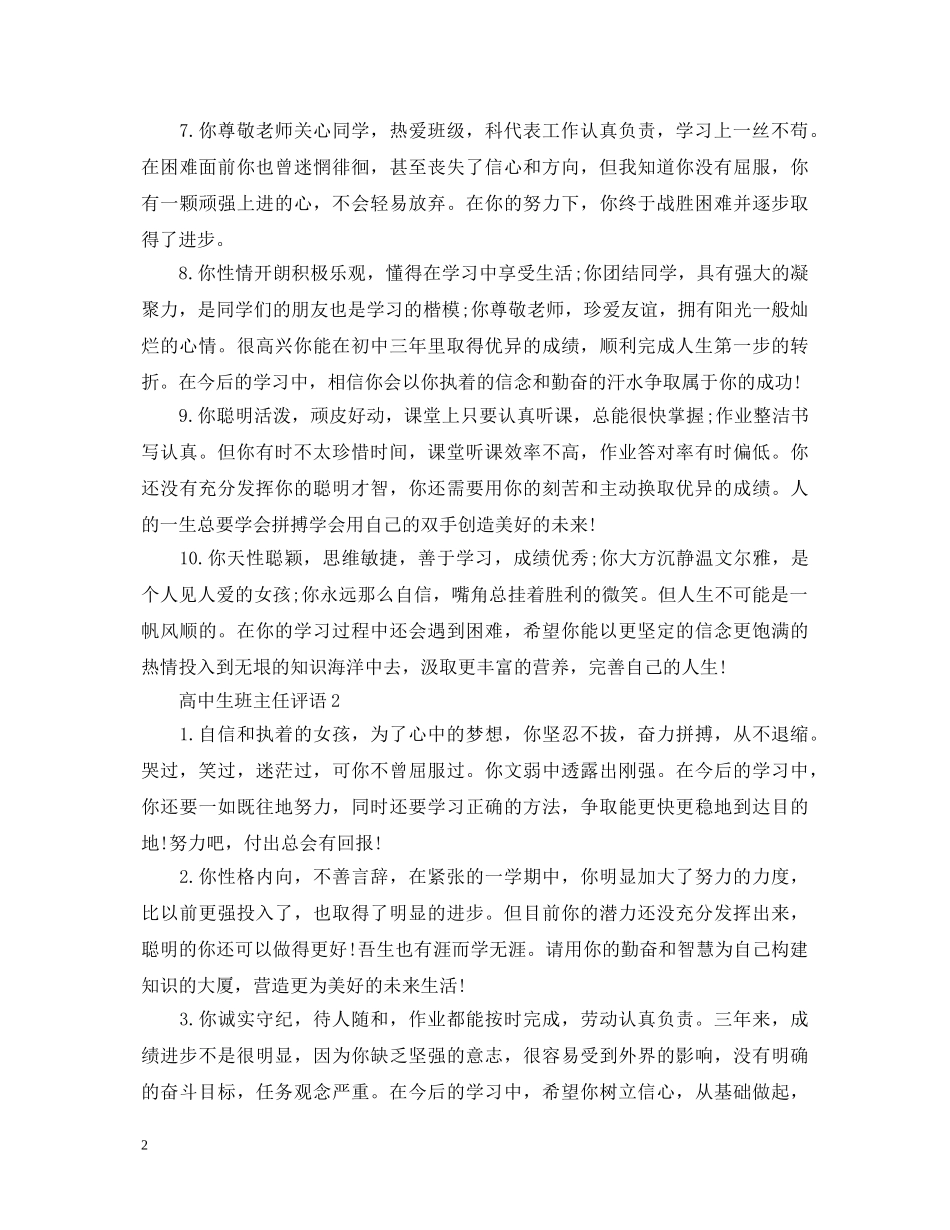 7.你尊敬老师关心同学，热爱班级，科代表工作认真负责，学习上一丝不苟。在困难面前你也曾迷惘徘徊，甚至丧失了信心和方向，但我知道你没有屈服，你有一颗顽强上进的心，不会轻易放弃。在你的努力下，你终于战胜困难并逐步取得了进步。

8.你性情开朗积极乐观，懂得在学习中享受生活;你团结同学，具有强大的凝聚力，是同学们的朋友也是学习的楷模;你尊敬老师，珍爱友谊，拥有阳光一般灿烂的心情。很高兴你能在初中三年里取得优异的成绩，顺利完成人生第一步的转折。在今后的学习中，相信你会以你执着的信念和勤奋的汗水争取属于你的成功!

9.你聪明活泼，顽皮好动，课堂上只要认真听课，总能很快掌握;作业整洁书写认真。但你有时不太珍惜时间，课堂听课效率不高，作业答对率有时偏低。你还没有充分发挥你的聪明才智，你还需要用你的刻苦和主动换取优异的成绩。人的一生总要学会拼搏学会用自己的双手创造美好的未来!

10.你天性聪颖，思维敏捷，善于学习，成绩优秀;你大方沉静温文尔雅，是个人见人爱的女孩;你永远那么自信，嘴角总挂着胜利的微笑。但人生不可能是一帆风顺的。在你的学习过程中还会遇到困难，希望你能以更坚定的信念更饱满的热情投入到无垠的知识海洋中去，汲取更丰富的营养，完善自己的人生!

高中生班主任评语2

1.自信和执着的女孩，为了心中的梦想，你坚忍不拔，奋力拼搏，从不退缩。哭过，笑过，迷茫过，可你不曾屈服过。你文弱中透露出刚强。在今后的学习中，你还要一如既往地努力，同时还要学习正确的方法，争取能更快更稳地到达目的地!努力吧，付出总会有回报!

2.你性格内向，不善言辞，在紧张的一学期中，你明显加大了努力的力度，比以前更强投入了，也取得了明显的进步。但目前你的潜力还没充分发挥出来，聪明的你还可以做得更好!吾生也有涯而学无涯。请用你的勤奋和智慧为自己构建知识的大厦，营造更为美好的未来生活!

3.你诚实守纪，待人随和，作业都能按时完成，劳动认真负责。三年来，成绩进步不是很明显，因为你缺乏坚强的意志，很容易受到外界的影响，没有明确的奋斗目标，任务观念严重。在今后的学习中，希望你树立信心，从基础做起，

2